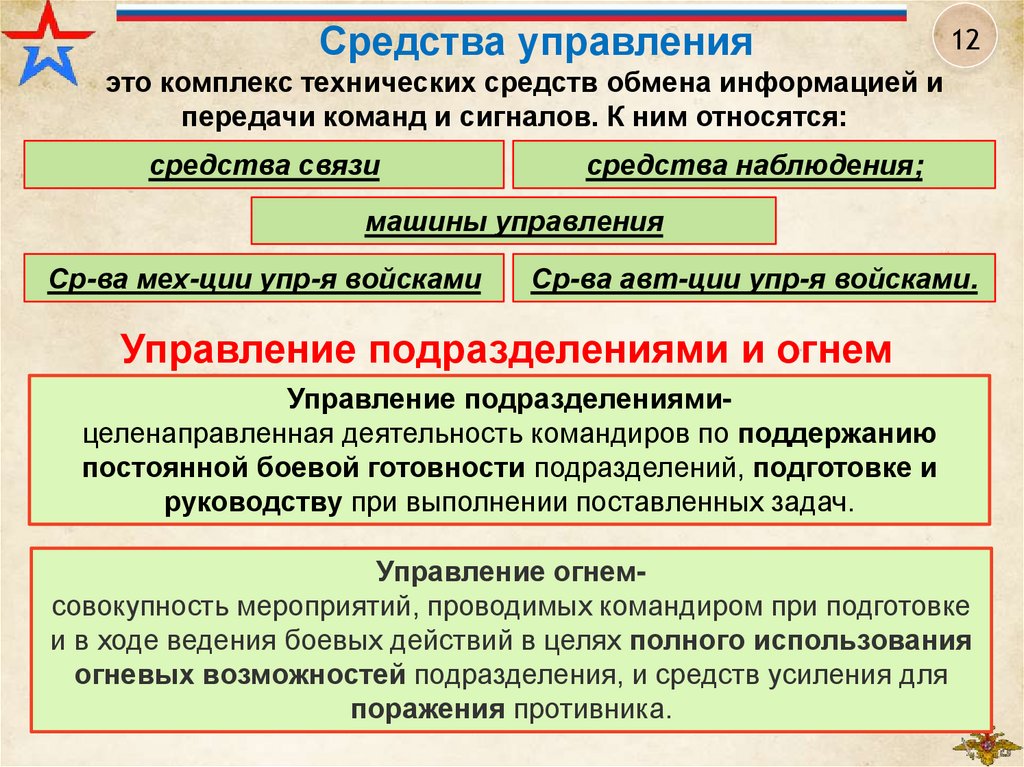 12

Средства управления
это комплекс технических средств обмена информацией и передачи команд и сигналов. К ним относятся:

средства связи

средства наблюдения;

машины управления

Ср-ва мех-ции упр-я войсками

Ср-ва авт-ции упр-я войсками.

Управление подразделениями и огнем

Управление подразделениями-
целенаправленная деятельность командиров по поддержанию постоянной боевой готовности подразделений, подготовке и руководству при выполнении поставленных задач.

Управление огнем-
совокупность мероприятий, проводимых командиром при подготовке и в ходе ведения боевых действий в целях полного использования огневых возможностей подразделения, и средств усиления для поражения противника.